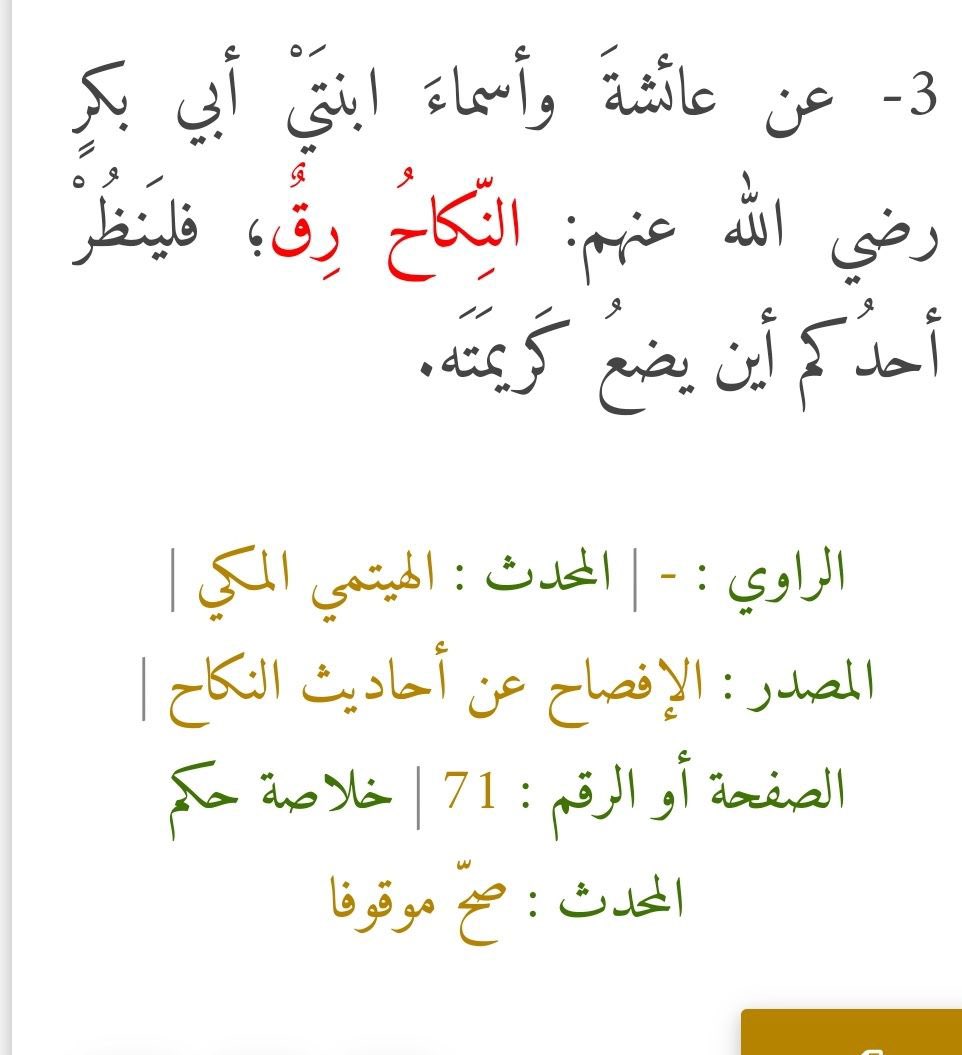 3- عن عائشةَ وأسماءَ ابنتَيْ أبي بكرٍ رضي الله عنهم: النِّكاحُ رِقٌّ؛ فليَنظُرْ أحدُكم أين يضعُ كَريمتَه.

الراوي : - | المحدث : الهيتمي المكي | المصدر : الإفصاح عن أحاديث النكاح | الصفحة أو الرقم : 71 | خلاصة حكم المحدث : صحّ موقوفا